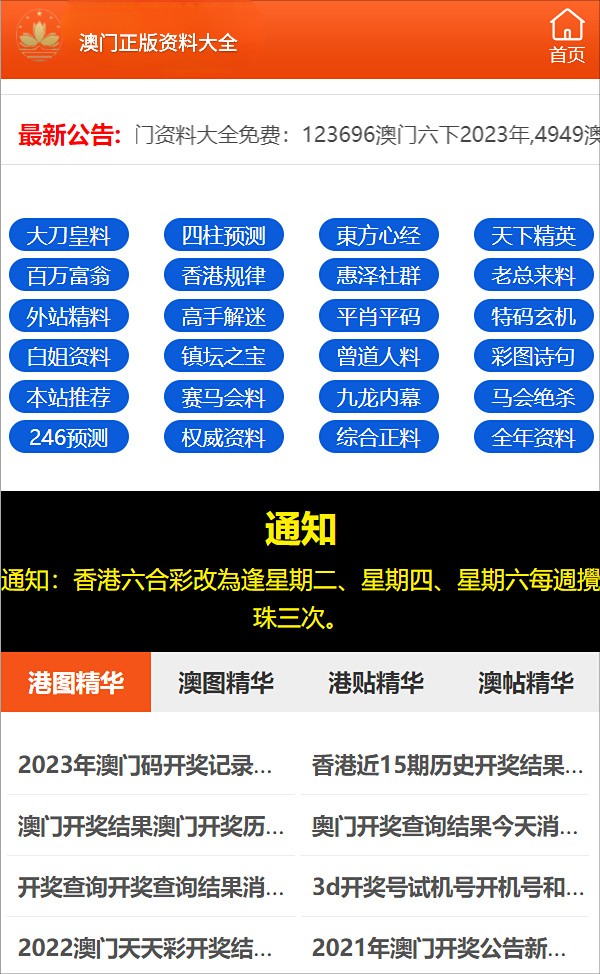 澳门正版资料大全

首页

最新公告: 门资料大全免费：123696澳门六下2023年,4949澳

大刀皇料 四柱预测 東方心经 天下精英
百万富翁 香港规律 惠泽社群 老总来料
外站精料 高手解迷 平肖平码 特码玄机
白姐资料 镇坛之宝 曾道人料 彩图诗句
本站推荐 赛马会料 九龙内幕 马会绝杀
246预测 权威资料 综合正料 全年资料

通知

通知：香港六合彩改為逢星期二、星期四、星期六每週攪珠三次。

港图精华 澳图精华 港贴精华 澳帖精华

2023年澳门码开奖记录...
香港近15期历史开奖结果...
澳门开奖结果澳门开奖历...
奥门开奖查询结果今天消...
开奖查询开奖查询结果消...
3d开奖号试机号开机号和...
2022澳门天天彩开奖结...
2021年澳门开奖公告新...